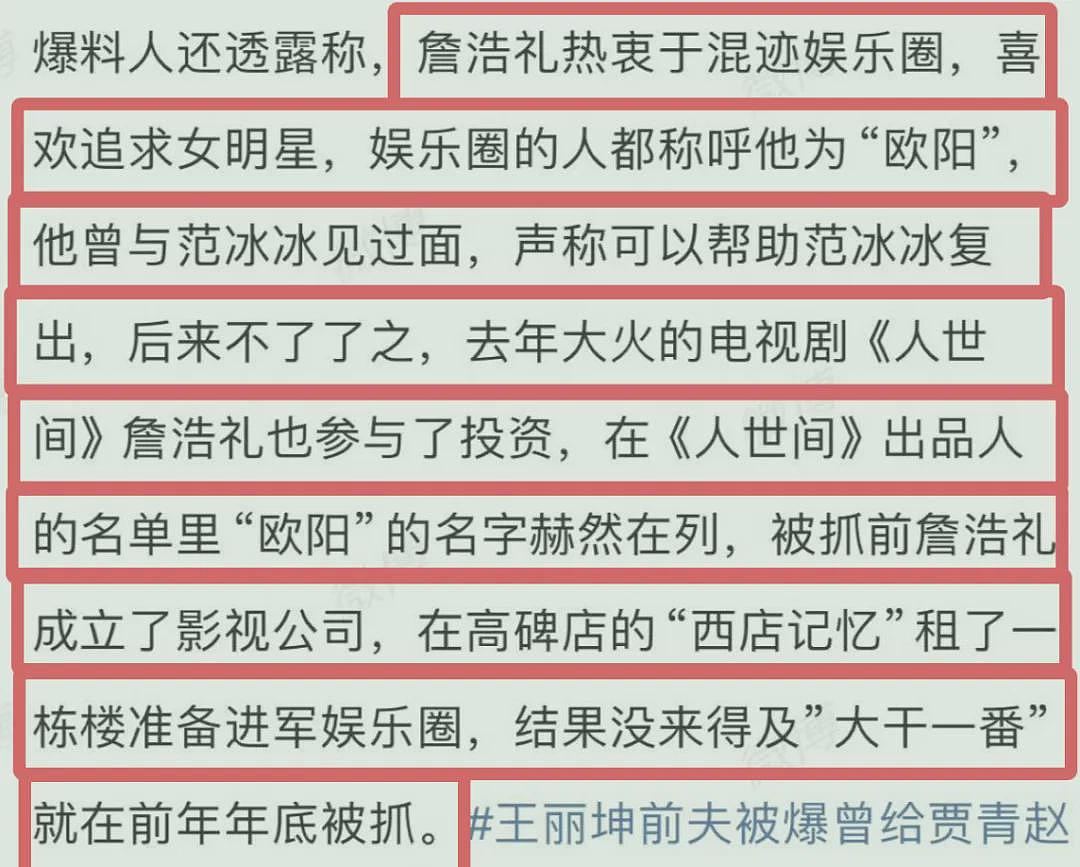 爆料人还透露称，詹浩礼热衷于混迹娱乐圈，喜欢追求女明星，娱乐圈的人都称呼他为“欧阳”，他曾与范冰冰见过面，声称可以帮助范冰冰复出，后来不了了之，去年大火的电视剧《人世间》詹浩礼也参与了投资，在《人世间》出品人的名单里“欧阳”的名字赫然在列，被抓前詹浩礼成立了影视公司，在高碑店的“西店记忆”租了一栋楼准备进军娱乐圈，结果没来得及”大干一番”就在前年年底被抓。#王丽坤前夫被爆曾给贾青赵